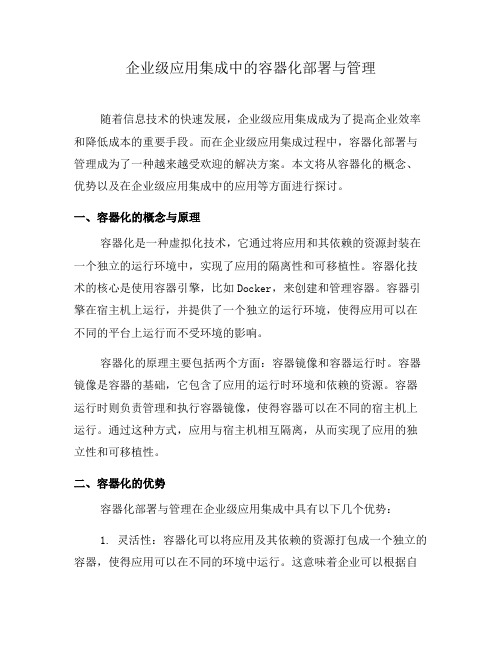 企业级应用集成中的容器化部署与管理

随着信息技术的快速发展，企业级应用集成成为了提高企业效率和降低成本的重要手段。而在企业级应用集成过程中，容器化部署与管理成为了一种越来越受欢迎的解决方案。本文将从容器化的概念、优势以及在企业级应用集成中的应用等方面进行探讨。

一、容器化的概念与原理

容器化是一种虚拟化技术，它通过将应用和其依赖的资源封装在一个独立的运行环境中，实现了应用的隔离性和可移植性。容器化技术的核心是使用容器引擎，比如Docker，来创建和管理容器。容器引擎在宿主机上运行，并提供了一个独立的运行环境，使得应用可以在不同的平台上运行而不受环境的影响。

容器化的原理主要包括两个方面：容器镜像和容器运行时。容器镜像是容器的基础，它包含了应用的运行时环境和依赖的资源。容器运行时则负责管理和执行容器镜像，使得容器可以在不同的宿主机上运行。通过这种方式，应用与宿主机相互隔离，从而实现了应用的独立性和可移植性。

二、容器化的优势

容器化部署与管理在企业级应用集成中具有以下几个优势：

1. 灵活性：容器化可以将应用及其依赖的资源打包成一个独立的容器，使得应用可以在不同的环境中运行。这意味着企业可以根据自